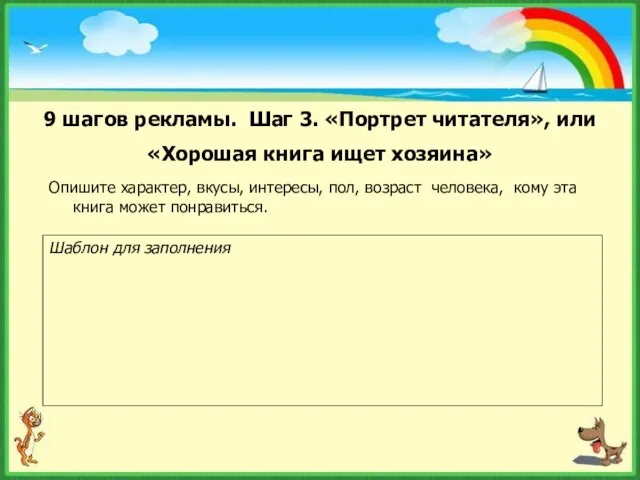 9 шагов рекламы.  Шаг 3. «Портрет читателя», или «Хорошая книга ищет хозяина»

Опишите характер, вкусы, интересы, пол, возраст человека, кому эта книга может понравиться.

Шаблон для заполнения